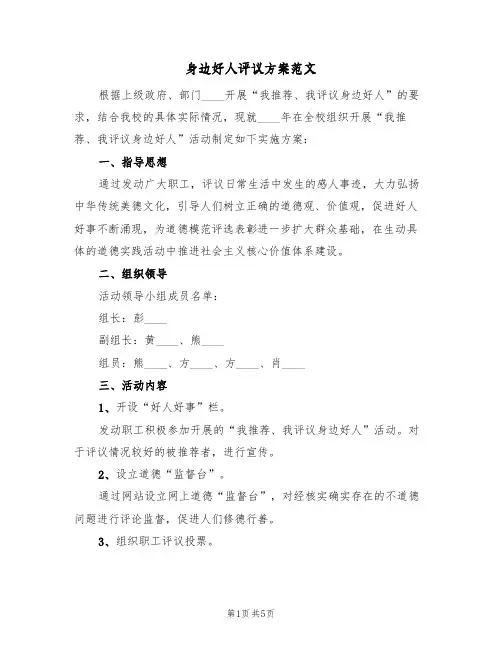 身边好人评议方案范文

根据上级政府、部门____开展“我推荐、我评议身边好人”的要求，结合我校的具体实际情况，现就____年在全校组织开展“我推荐、我评议身边好人”活动制定如下实施方案：

一、指导思想

通过发动广大职工，评议日常生活中发生的感人事迹，大力弘扬中华传统美德文化，引导人们树立正确的道德观、价值观，促进好人好事不断涌现，为道德模范评选表彰进一步扩大群众基础，在生动具体的道德实践活动中推进社会主义核心价值体系建设。

二、组织领导

活动领导小组成员名单：

组长：彭____

副组长：黄____、熊____

组员：熊____、方____、方____、肖____

三、活动内容

1、开设“好人好事”栏。

发动职工积极参加开展的“我推荐、我评议身边好人”活动。对于评议情况较好的被推荐者，进行宣传。

2、设立道德“监督台”。

通过网站设立网上道德“监督台”，对经核实确实存在的不道德问题进行评论监督，促进人们修德行善。

3、组织职工评议投票。

第1页 共5页